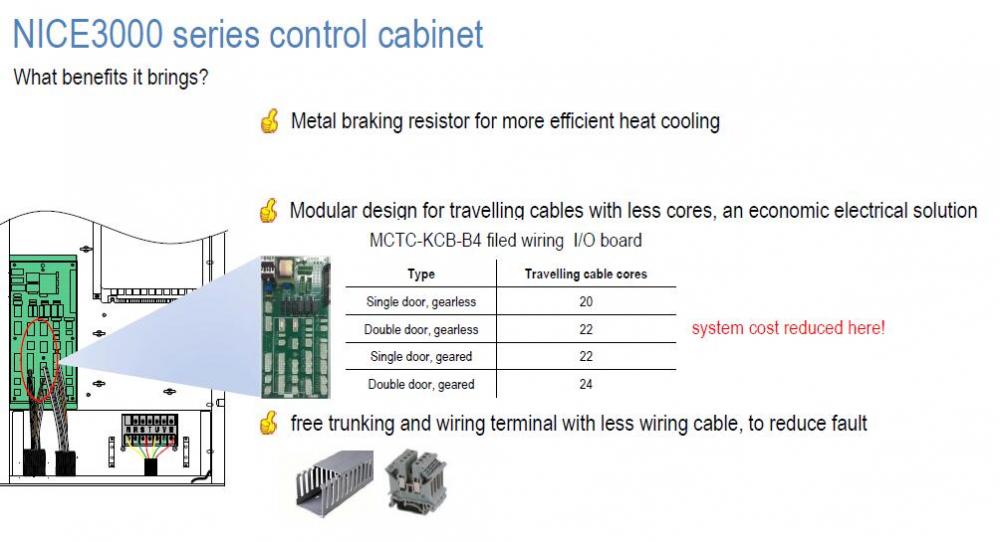 NICE3000 series control cabinet

What benefits it brings?

Metal braking resistor for more efficient heat cooling

Modular design for travelling cables with less cores, an economic electrical solution

MCTC-KCB-B4 filed wiring I/O board

| Type | Travelling cable cores |
|---|---|
| Single door, gearless | 20 |
| Double door, gearless | 22 |
| Single door, geared | 22 |
| Double door, geared | 24 |

system cost reduced here!

free trunking and wiring terminal with less wiring cable, to reduce fault